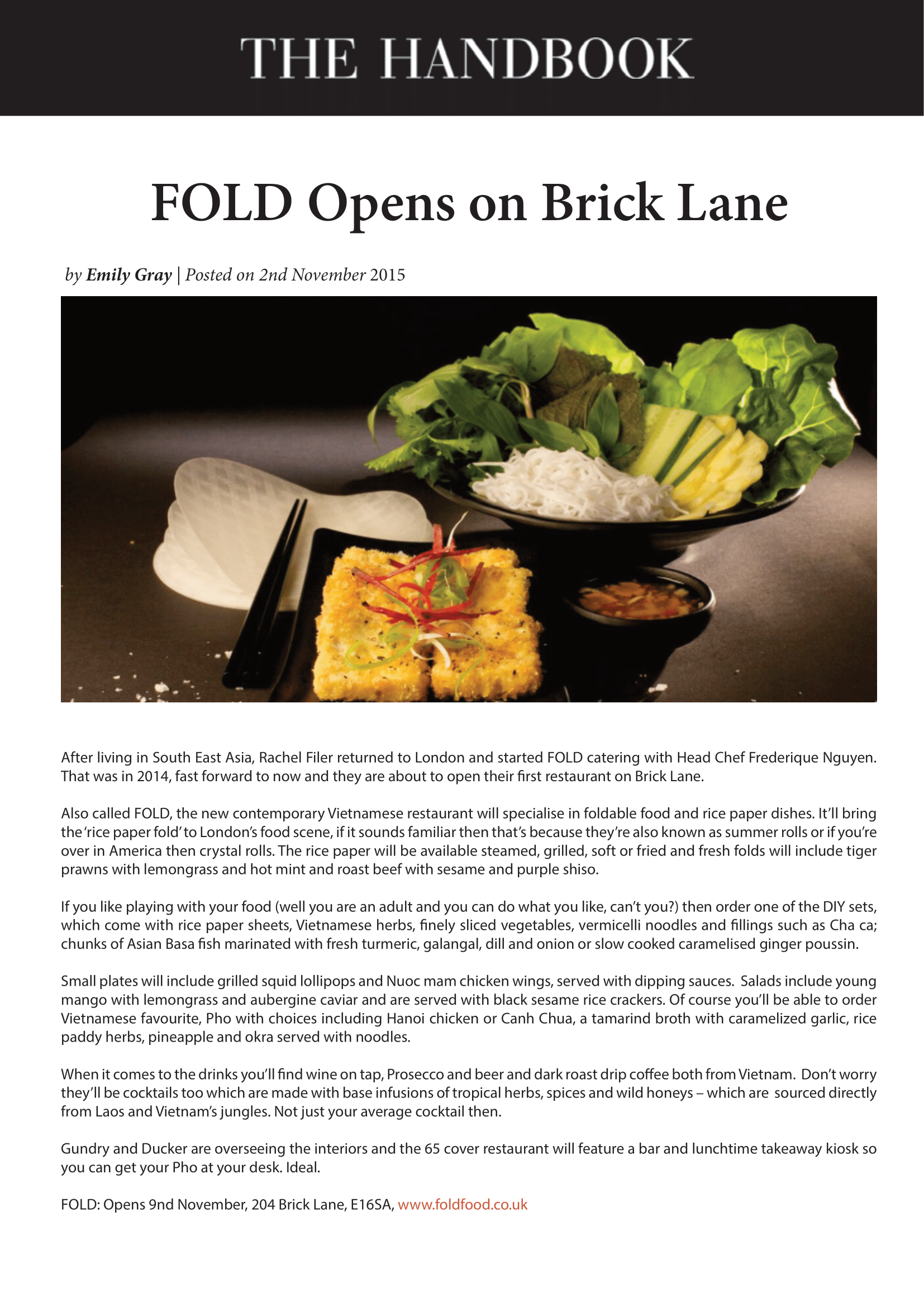 THE HANDBOOK

FOLD Opens on Brick Lane

by Emily Gray | Posted on 2nd November 2015

After living in South East Asia, Rachel Filer returned to London and started FOLD catering with Head Chef Frederique Nguyen. That was in 2014, fast forward to now and they are about to open their first restaurant on Brick Lane.

Also called FOLD, the new contemporary Vietnamese restaurant will specialise in foldable food and rice paper dishes. It'll bring the 'rice paper fold' to London's food scene, if it sounds familiar then that's because they're also known as summer rolls or if you're over in America then crystal rolls. The rice paper will be available steamed, grilled, soft or fried and fresh folds will include tiger prawns with lemongrass and hot mint and roast beef with sesame and purple shiso.

If you like playing with your food (well you are an adult and you can do what you like, can't you?) then order one of the DIY sets, which come with rice paper sheets, Vietnamese herbs, finely sliced vegetables, vermicelli noodles and fillings such as Cha ca; chunks of Asian Basa fish marinated with fresh turmeric, galangal, dill and onion or slow cooked caramelised ginger poussin.

Small plates will include grilled squid lollipops and Nuoc mam chicken wings, served with dipping sauces. Salads include young mango with lemongrass and aubergine caviar and are served with black sesame rice crackers. Of course you'll be able to order Vietnamese favourite, Pho with choices including Hanoi chicken or Canh Chua, a tamarind broth with caramelized garlic, rice paddy herbs, pineapple and okra served with noodles.

When it comes to the drinks you'll find wine on tap, Prosecco and beer and dark roast drip coffee both from Vietnam. Don't worry they'll be cocktails too which are made with base infusions of tropical herbs, spices and wild honeys – which are sourced directly from Laos and Vietnam's jungles. Not just your average cocktail then.

Gundry and Ducker are overseeing the interiors and the 65 cover restaurant will feature a bar and lunchtime takeaway kiosk so you can get your Pho at your desk. Ideal.

FOLD: Opens 9nd November, 204 Brick Lane, E16SA, www.foldfood.co.uk